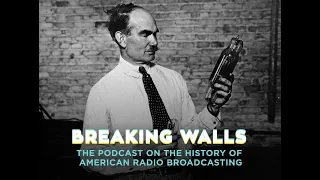 BREAKING WALLS
THE PODCAST ON THE HISTORY OF AMERICAN RADIO BROADCASTING